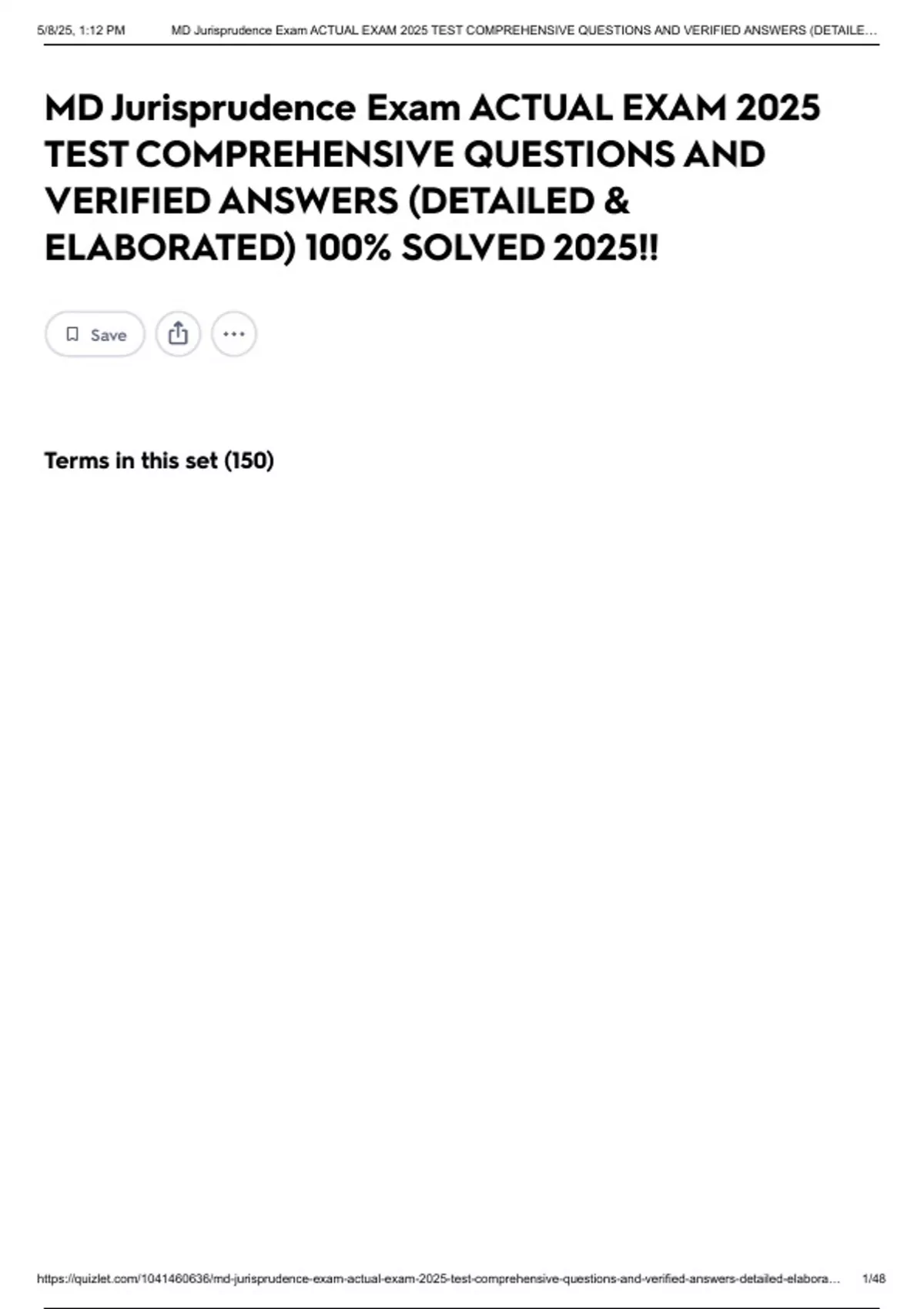 5/8/25, 1:12 PM MD Jurisprudence Exam ACTUAL EXAM 2025 TEST COMPREHENSIVE QUESTIONS AND VERIFIED ANSWERS (DETAILE…

MD Jurisprudence Exam ACTUAL EXAM 2025 TEST COMPREHENSIVE QUESTIONS AND VERIFIED ANSWERS (DETAILED & ELABORATED) 100% SOLVED 2025!!

Save

Terms in this set (150)

https://quizlet.com/1041460636/md-jurisprudence-exam-actual-exam-2025-test-comprehensive-questions-and-verified-answers-detailed-elabora… 1/48